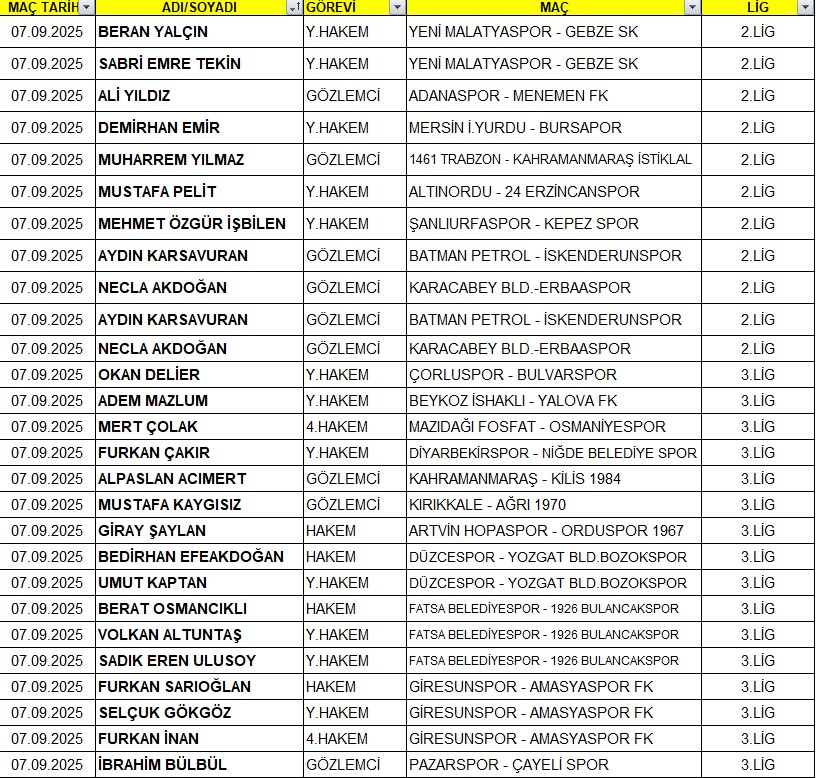 | MAÇ TARİH | ADI/SOYADI | GÖREVİ | MAÇ | LİG |
|---|---|---|---|---|
| 07.09.2025 | BERAN YALÇIN | Y.HAKEM | YENİ MALATYASPOR - GEBZE SK | 2.LİG |
| 07.09.2025 | SABRİ EMRE TEKİN | Y.HAKEM | YENİ MALATYASPOR - GEBZE SK | 2.LİG |
| 07.09.2025 | ALİ YILDIZ | GÖZLEMCİ | ADANASPOR - MENEMEN FK | 2.LİG |
| 07.09.2025 | DEMİRHAN EMİR | Y.HAKEM | MERSİN İ.YURDU - BURSAPOR | 2.LİG |
| 07.09.2025 | MUHARREM YILMAZ | GÖZLEMCİ | 1461 TRABZON - KAHRAMANMARAŞ İSTİKLAL | 2.LİG |
| 07.09.2025 | MUSTAFA PELİT | Y.HAKEM | ALTINORDU - 24 ERZİNCANSPOR | 2.LİG |
| 07.09.2025 | MEHMET ÖZGÜR İŞBİLEN | Y.HAKEM | ŞANLIURFASPOR - KEPEZ SPOR | 2.LİG |
| 07.09.2025 | AYDIN KARSAVURAN | GÖZLEMCİ | BATMAN PETROL - İSKENDERUNSPOR | 2.LİG |
| 07.09.2025 | NECLA AKDOĞAN | GÖZLEMCİ | KARACABEY BLD.-ERBAASPOR | 2.LİG |
| 07.09.2025 | AYDIN KARSAVURAN | GÖZLEMCİ | BATMAN PETROL - İSKENDERUNSPOR | 2.LİG |
| 07.09.2025 | NECLA AKDOĞAN | GÖZLEMCİ | KARACABEY BLD.-ERBAASPOR | 2.LİG |
| 07.09.2025 | OKAN DELİER | Y.HAKEM | ÇORLUSPOR - BULVARSPOR | 3.LİG |
| 07.09.2025 | ADEM MAZLUM | Y.HAKEM | BEYKOZ İSHAKLI - YALOVA FK | 3.LİG |
| 07.09.2025 | MERT ÇOLAK | 4.HAKEM | MAZIDAĞI FOSFAT - OSMANİYESPOR | 3.LİG |
| 07.09.2025 | FURKAN ÇAKIR | Y.HAKEM | DİYARBEKİRSPOR - NİĞDE BELEDİYE SPOR | 3.LİG |
| 07.09.2025 | ALPASLAN ACIMERT | GÖZLEMCİ | KAHRAMANMARAŞ - KİLİS 1984 | 3.LİG |
| 07.09.2025 | MUSTAFA KAYGISIZ | GÖZLEMCİ | KIRIKKALE - AĞRI 1970 | 3.LİG |
| 07.09.2025 | GİRAY ŞAYLAN | HAKEM | ARTVİN HOPASPOR - ORDUSPOR 1967 | 3.LİG |
| 07.09.2025 | BEDİRHAN EFEAKDOĞAN | HAKEM | DÜZCESPOR - YOZGAT BLD.BOZOKSPOR | 3.LİG |
| 07.09.2025 | UMUT KAPTAN | Y.HAKEM | DÜZCESPOR - YOZGAT BLD.BOZOKSPOR | 3.LİG |
| 07.09.2025 | BERAT OSMANCIKLI | HAKEM | FATSA BELEDİYESPOR - 1926 BULANCAKSPOR | 3.LİG |
| 07.09.2025 | VOLKAN ALTUNTAŞ | Y.HAKEM | FATSA BELEDİYESPOR - 1926 BULANCAKSPOR | 3.LİG |
| 07.09.2025 | SADIK EREN ULUSOY | Y.HAKEM | FATSA BELEDİYESPOR - 1926 BULANCAKSPOR | 3.LİG |
| 07.09.2025 | FURKAN SARIOĞLAN | HAKEM | GİRESUNSPOR - AMASYASPOR FK | 3.LİG |
| 07.09.2025 | SELÇUK GÖKGÖZ | Y.HAKEM | GİRESUNSPOR - AMASYASPOR FK | 3.LİG |
| 07.09.2025 | FURKAN İNAN | 4.HAKEM | GİRESUNSPOR - AMASYASPOR FK | 3.LİG |
| 07.09.2025 | İBRAHİM BÜLBÜL | GÖZLEMCİ | PAZARSPOR - ÇAYELİ SPOR | 3.LİG |